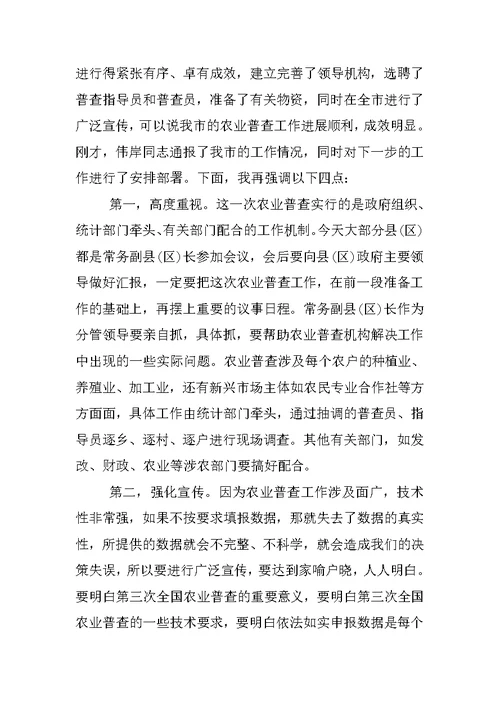 进行得紧张有序、卓有成效，建立完善了领导机构，选聘了普查指导员和普查员，准备了有关物资，同时在全市进行了广泛宣传，可以说我市的农业普查工作进展顺利，成效明显。刚才，伟岸同志通报了我市的工作情况，同时对下一步的工作进行了安排部署。下面，我再强调以下四点：

第一，高度重视。这一次农业普查实行的是政府组织、统计部门牵头、有关部门配合的工作机制。今天大部分县（区）都是常务副县（区）长参加会议，会后要向县（区）政府主要领导做好汇报，一定要把这次农业普查工作，在前一段准备工作的基础上，再摆上重要的议事日程。常务副县（区）长作为分管领导要亲自抓，具体抓，要帮助农业普查机构解决工作中出现的一些实际问题。农业普查涉及每个农户的种植业、养殖业、加工业，还有新兴市场主体如农民专业合作社等方方面面，具体工作由统计部门牵头，通过抽调的普查员、指导员逐乡、逐村、逐户进行现场调查。其他有关部门，如发改、财政、农业等涉农部门要搞好配合。

第二，强化宣传。因为农业普查工作涉及面广，技术性非常强，如果不按要求填报数据，那就失去了数据的真实性，所提供的数据就会不完整、不科学，就会造成我们的决策失误，所以要进行广泛宣传，要达到家喻户晓，人人明白。要明白第三次全国农业普查的重要意义，要明白第三次全国农业普查的一些技术要求，要明白依法如实申报数据是每个